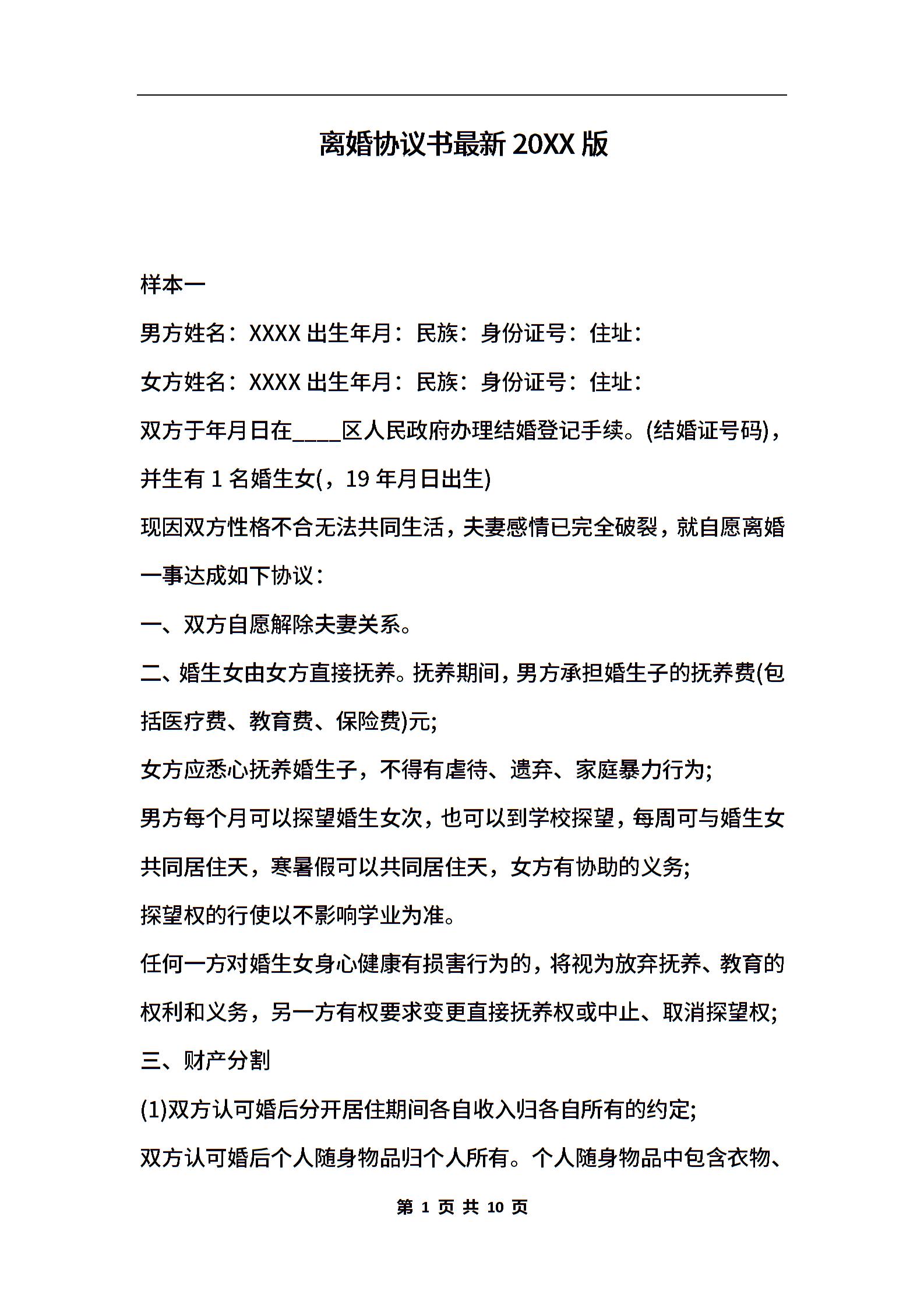 离婚协议书最新 20XX 版

样本一

男方姓名：XXXX 出生年月：民族：身份证号：住址：

女方姓名：XXXX 出生年月：民族：身份证号：住址：

双方于年月日在____区人民政府办理结婚登记手续。(结婚证号码)，并生有 1 名婚生女(，19 年月日出生)

现因双方性格不合无法共同生活，夫妻感情已完全破裂，就自愿离婚一事达成如下协议：

一、双方自愿解除夫妻关系。

二、婚生女由女方直接抚养。抚养期间，男方承担婚生子的抚养费(包括医疗费、教育费、保险费)元;

女方应悉心抚养婚生子，不得有虐待、遗弃、家庭暴力行为;

男方每个月可以探望婚生女次，也可以到学校探望，每周可与婚生女共同居住天，寒暑假可以共同居住天，女方有协助的义务;

探望权的行使以不影响学业为准。

任何一方对婚生女身心健康有损害行为的，将视为放弃抚养、教育的权利和义务，另一方有权要求变更直接抚养权或中止、取消探望权;

三、财产分割

(1)双方认可婚后分开居住期间各自收入归各自所有的约定;

双方认可婚后个人随身物品归个人所有。个人随身物品中包含衣物、

第 1 页 共 10 页